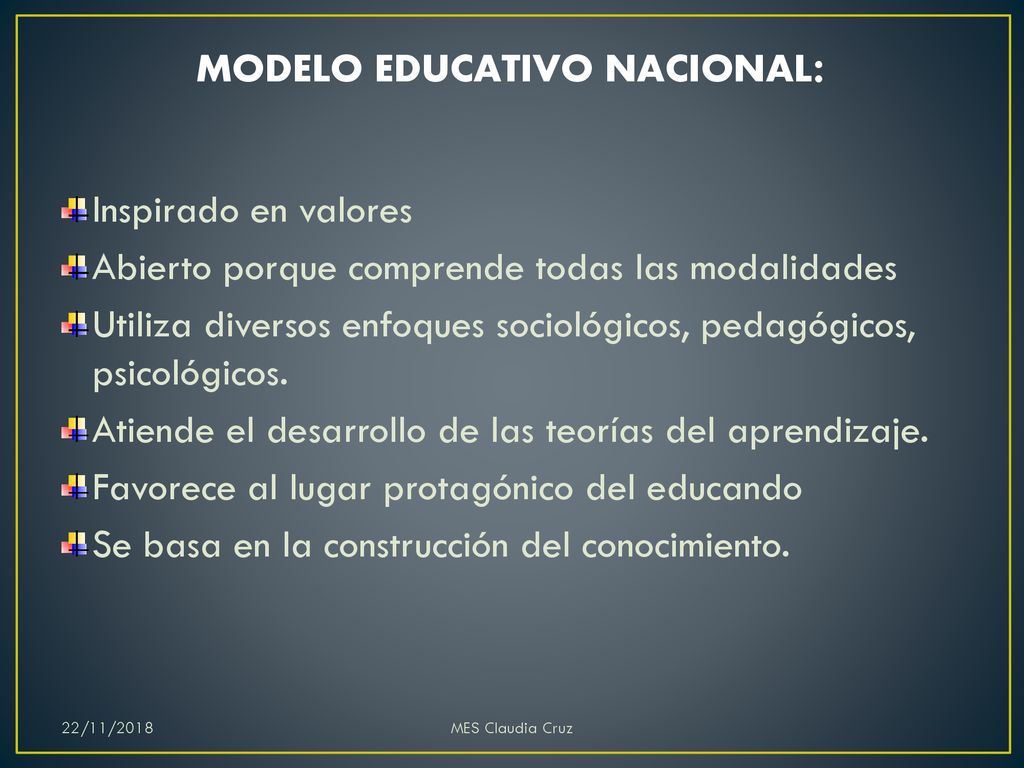 MODELO EDUCATIVO NACIONAL:

Inspirado en valores
Abierto porque comprende todas las modalidades
Utiliza diversos enfoques sociológicos, pedagógicos, psicológicos.
Atiende el desarrollo de las teorías del aprendizaje.
Favorece al lugar protagónico del educando
Se basa en la construcción del conocimiento.

22/11/2018
MES Claudia Cruz